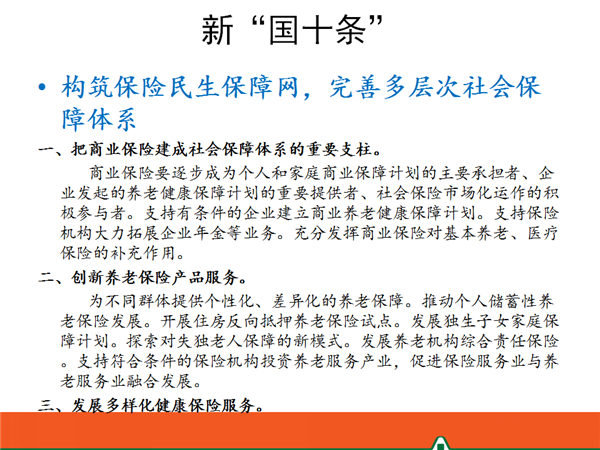 新“国十条”

• 构筑保险民生保障网，完善多层次社会保障体系

一、把商业保险建成社会保障体系的重要支柱。

商业保险要逐步成为个人和家庭商业保障计划的主要承担者、企业发起的养老健康保障计划的重要提供者、社会保险市场化运作的积极参与者。支持有条件的企业建立商业养老健康保障计划。支持保险机构大力拓展企业年金等业务。充分发挥商业保险对基本养老、医疗保险的补充作用。

二、创新养老保险产品服务。

为不同群体提供个性化、差异化的养老保障。推动个人储蓄性养老保险发展。开展住房反向抵押养老保险试点。发展独生子女家庭保障计划。探索对失独老人保障的新模式。发展养老机构综合责任保险。支持符合条件的保险机构投资养老服务产业，促进保险服务业与养老服务业融合发展。

三、发展多样化健康保险服务。